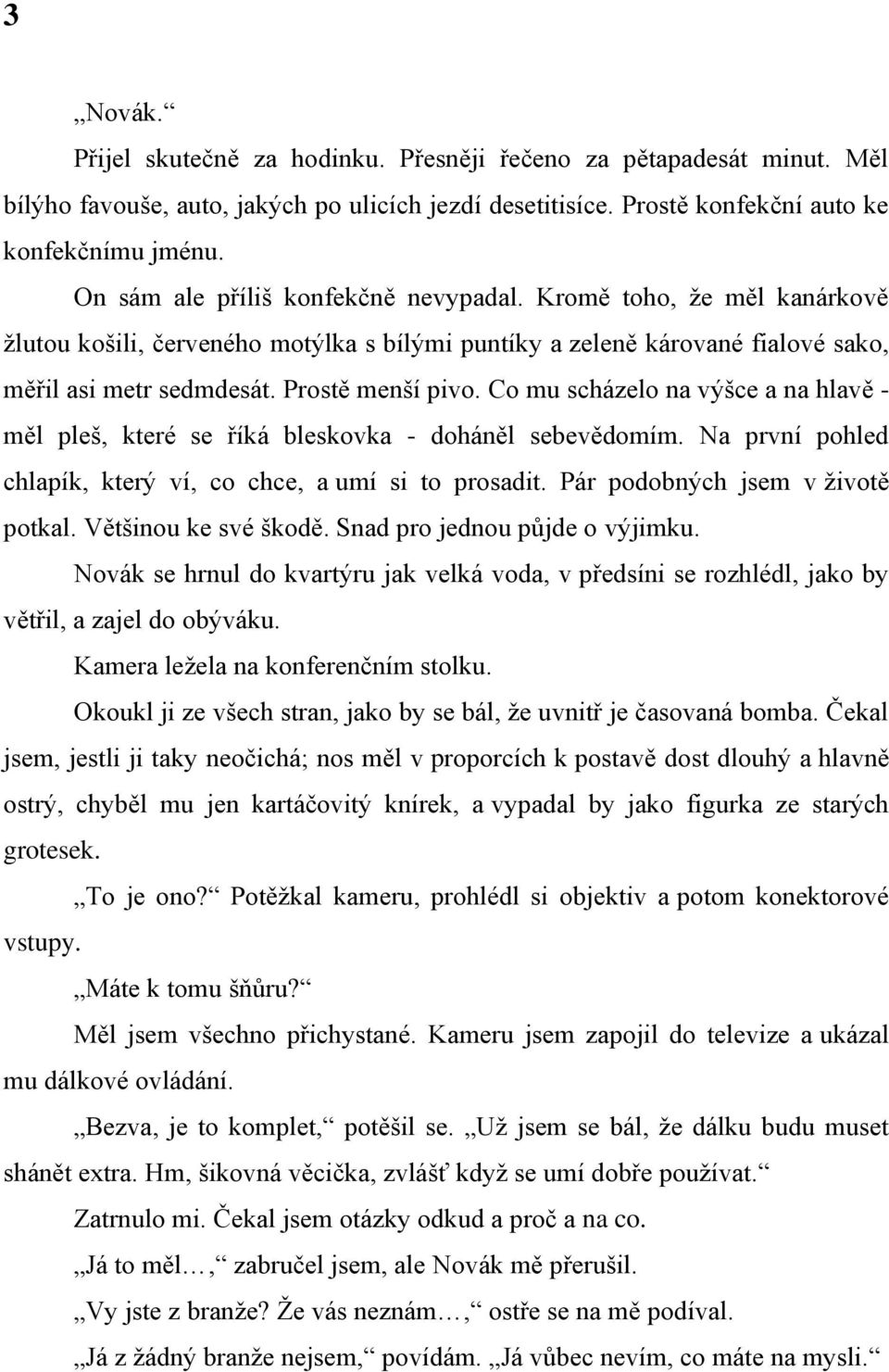 3

„Novák.“

Přijel skutečně za hodinku. Přesněji řečeno za pětapadesát minut. Měl bílýho favouše, auto, jakých po ulicích jezdí desetitisíce. Prostě konfekční auto ke konfekčnímu jménu.

On sám ale příliš konfekčně nevypadal. Kromě toho, že měl kanárkově žlutou košili, červeného motýlka s bílými puntíky a zeleně kárované fialové sako, měřil asi metr sedmdesát. Prostě menší pivo. Co mu scházelo na výšce a na hlavě - měl pleš, které se říká bleskovka - doháněl sebevědomím. Na první pohled chlapík, který ví, co chce, a umí si to prosadit. Pár podobných jsem v životě potkal. Většinou ke své škodě. Snad pro jednou půjde o výjimku.

Novák se hrnul do kvartýru jak velká voda, v předsíni se rozhlédl, jako by větřil, a zajel do obýváku.

Kamera ležela na konferenčním stolku.

Okoukl ji ze všech stran, jako by se bál, že uvnitř je časovaná bomba. Čekal jsem, jestli ji taky neočichá; nos měl v proporcích k postavě dost dlouhý a hlavně ostrý, chyběl mu jen kartáčovitý knírek, a vypadal by jako figurka ze starých grotesek.

„To je ono?“ Potěžkal kameru, prohlédl si objektiv a potom konektorové vstupy.

„Máte k tomu šňůru?“

Měl jsem všechno přichystané. Kameru jsem zapojil do televize a ukázal mu dálkové ovládání.

„Bezva, je to komplet,“ potěšil se. „Už jsem se bál, že dálku budu muset shánět extra. Hm, šikovná věcička, zvlášť když se umí dobře používat.“

Zatrnulo mi. Čekal jsem otázky odkud a proč a na co.

„Já to měl…,“ zabručel jsem, ale Novák mě přerušil.

„Vy jste z branže? Že vás neznám…,“ ostře se na mě podíval.

„Já z žádný branže nejsem,“ povídám. „Já vůbec nevím, co máte na mysli.“